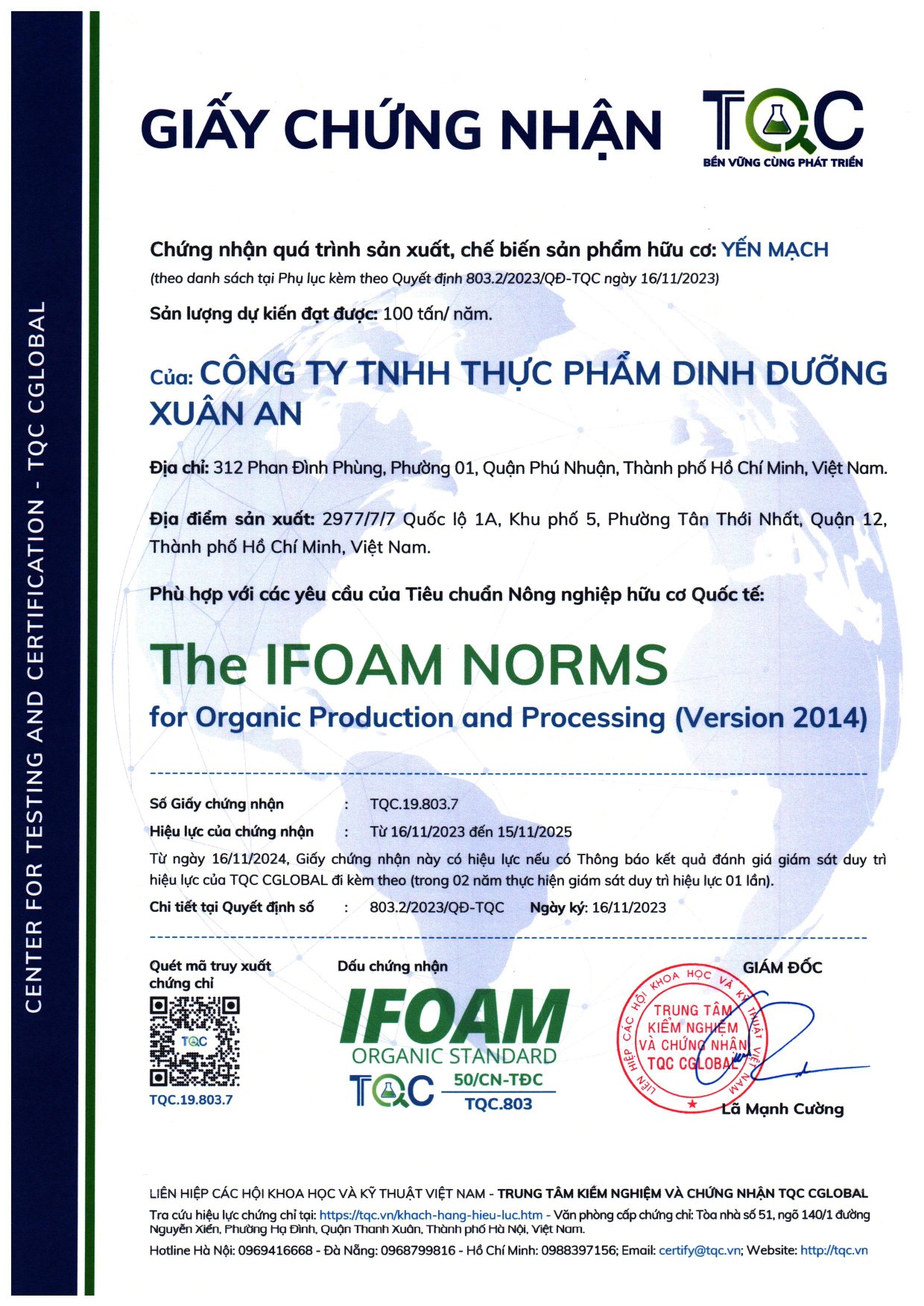 CENTER FOR TESTING AND CERTIFICATION - TQC CGLOBAL

GIẤY CHỨNG NHẬN

TQC
BỀN VỮNG CÙNG PHÁT TRIỂN

Chứng nhận quá trình sản xuất, chế biến sản phẩm hữu cơ: YẾN MẠCH
(theo danh sách tại Phụ lục kèm theo Quyết định 803.2/2023/QĐ-TQC ngày 16/11/2023)

Sản lượng dự kiến đạt được: 100 tấn/ năm.

Của: CÔNG TY TNHH THỰC PHẨM DINH DƯỠNG XUÂN AN

Địa chỉ: 312 Phan Đình Phùng, Phường 01, Quận Phú Nhuận, Thành phố Hồ Chí Minh, Việt Nam.

Địa điểm sản xuất: 2977/7/7 Quốc lộ 1A, Khu phố 5, Phường Tân Thới Nhất, Quận 12, Thành phố Hồ Chí Minh, Việt Nam.

Phù hợp với các yêu cầu của Tiêu chuẩn Nông nghiệp hữu cơ Quốc tế:

The IFOAM NORMS
for Organic Production and Processing (Version 2014)

Số Giấy chứng nhận : TQC.19.803.7
Hiệu lực của chứng nhận : Từ 16/11/2023 đến 15/11/2025
Từ ngày 16/11/2024, Giấy chứng nhận này có hiệu lực nếu có Thông báo kết quả đánh giá giám sát duy trì hiệu lực của TQC CGLOBAL đi kèm theo (trong 02 năm thực hiện giám sát duy trì hiệu lực 01 lần).
Chi tiết tại Quyết định số : 803.2/2023/QĐ-TQC Ngày ký: 16/11/2023

Quét mã truy xuất chứng chỉ
TQC
TQC.19.803.7

Dấu chứng nhận
IFOAM
ORGANIC STANDARD
TQC 50/CN-TĐC
TQC.803

GIÁM ĐỐC
LIÊN HIỆP CÁC HỘI KHOA HỌC VÀ KỸ THUẬT VIỆT NAM
TRUNG TÂM KIỂM NGHIỆM VÀ CHỨNG NHẬN TQC CGLOBAL
Lã Mạnh Cường

LIÊN HIỆP CÁC HỘI KHOA HỌC VÀ KỸ THUẬT VIỆT NAM - TRUNG TÂM KIỂM NGHIỆM VÀ CHỨNG NHẬN TQC CGLOBAL
Tra cứu hiệu lực chứng chỉ tại: https://tqc.vn/khach-hang-hieu-luc.htm - Văn phòng cấp chứng chỉ: Tòa nhà số 51, ngõ 140/1 đường Nguyễn Xiển, Phường Hạ Đình, Quận Thanh Xuân, Thành phố Hà Nội, Việt Nam.
Hotline Hà Nội: 0969416668 - Đà Nẵng: 0968799816 - Hồ Chí Minh: 0988397156; Email: certify@tqc.vn; Website: http://tqc.vn